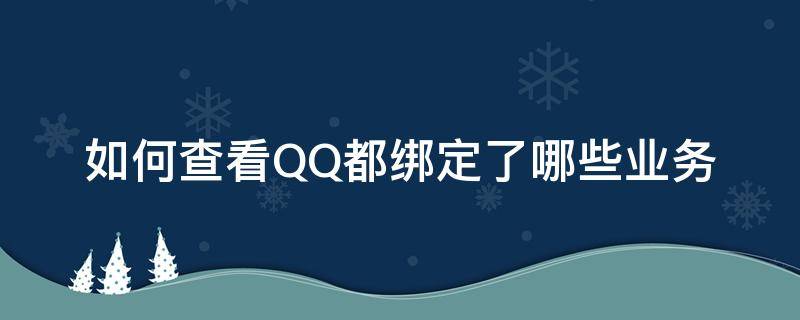 如何查看QQ都绑定了哪些业务